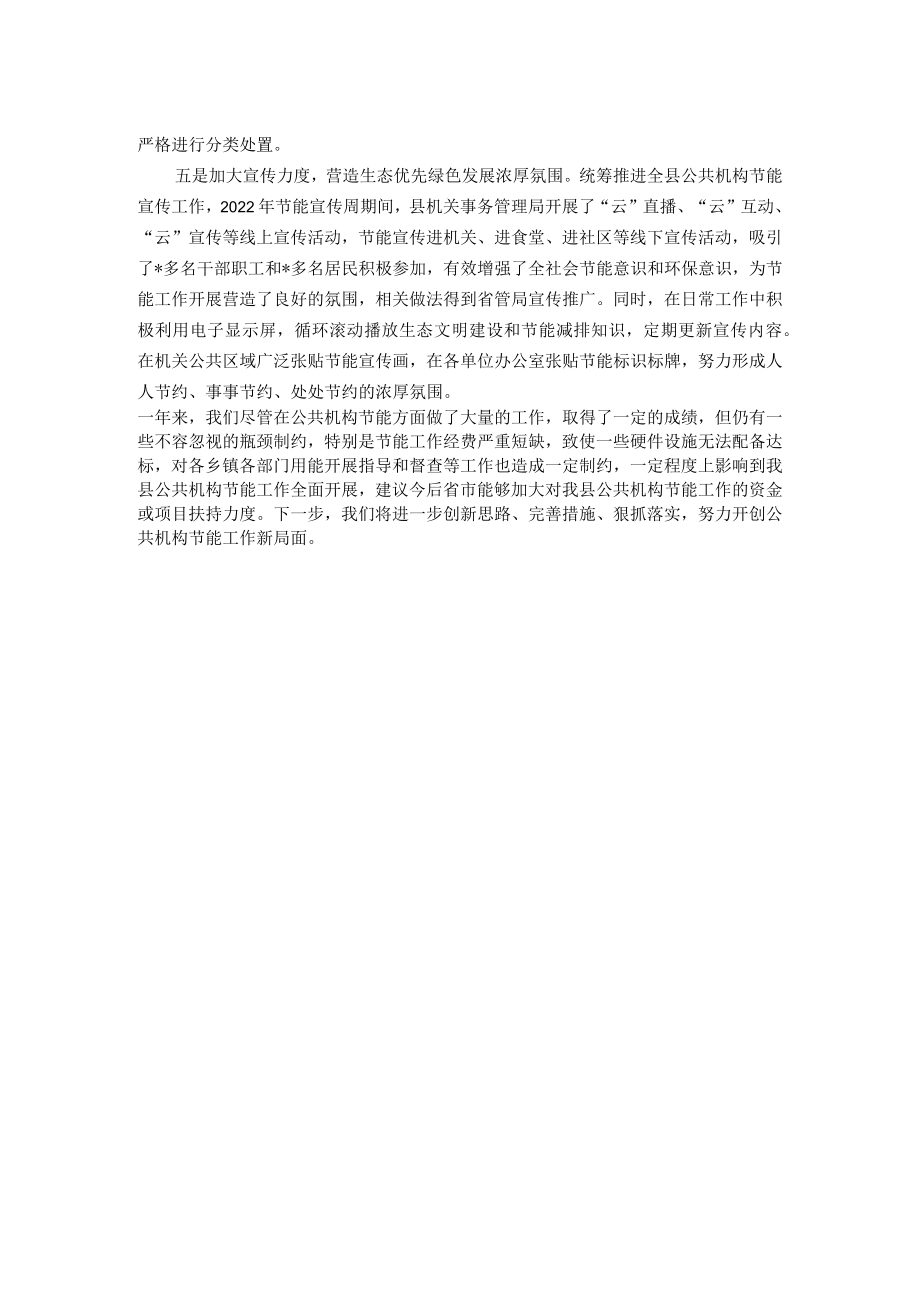 严格进行分类处置。

五是加大宣传力度，营造生态优先绿色发展浓厚氛围。统筹推进全县公共机构节能宣传工作，2022年节能宣传周期间，县机关事务管理局开展了“云”直播、“云”互动、“云”宣传等线上宣传活动，节能宣传进机关、进食堂、进社区等线下宣传活动，吸引了*多名干部职工和*多名居民积极参加，有效增强了全社会节能意识和环保意识，为节能工作开展营造了良好的氛围，相关做法得到省管局宣传推广。同时，在日常工作中积极利用电子显示屏，循环滚动播放生态文明建设和节能减排知识，定期更新宣传内容。在机关公共区域广泛张贴节能宣传画，在各单位办公室张贴节能标识标牌，努力形成人人节约、事事节约、处处节约的浓厚氛围。

一年来，我们尽管在公共机构节能方面做了大量的工作，取得了一定的成绩，但仍有一些不容忽视的瓶颈制约，特别是节能工作经费严重短缺，致使一些硬件设施无法配备达标，对各乡镇各部门用能开展指导和督查等工作也造成一定制约，一定程度上影响到我县公共机构节能工作全面开展，建议今后省市能够加大对我县公共机构节能工作的资金或项目扶持力度。下一步，我们将进一步创新思路、完善措施、狠抓落实，努力开创公共机构节能工作新局面。